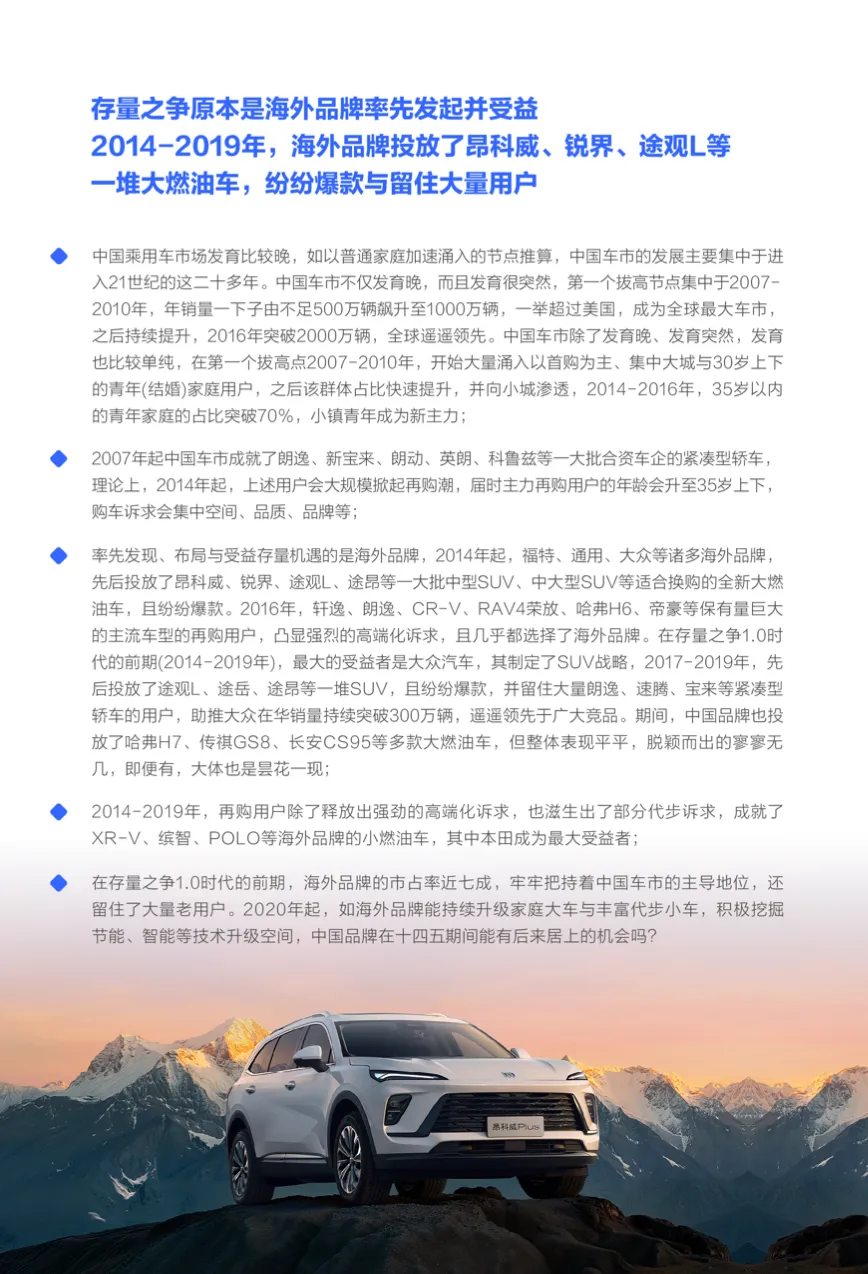 存量之争原本是海外品牌率先发起并受益
2014-2019年，海外品牌投放了昂科威、锐界、途观L等一堆大燃油车，纷纷爆款与留住大量用户

中国乘用车市场发育比较晚，如以普通家庭加速涌入的节点推算，中国车市的发展主要集中于进入21世纪的这二十多年。中国车市不仅发育晚，而且发育很突然，第一个拔高节点集中于2007-2010年，年销量一下子由不足500万辆飙升至1000万辆，一举超过美国，成为全球最大车市，之后持续提升，2016年突破2000万辆，全球遥遥领先。中国车市除了发育晚、发育突然，发育也比较单纯，在第一个拔高点2007-2010年，开始大量涌入以首购为主、集中大城与30岁上下的青年(结婚)家庭用户，之后该群体占比快速提升，并向小城渗透，2014-2016年，35岁以内的青年家庭的占比突破70%，小镇青年成为新主力；

2007年起中国车市成就了朗逸、新宝来、朗动、英朗、科鲁兹等一大批合资车企的紧凑型轿车，理论上，2014年起，上述用户会大规模掀起再购潮，届时主力再购用户的年龄会升至35岁上下，购车诉求会集中空间、品质、品牌等；

率先发现、布局与受益存量机遇的是海外品牌，2014年起，福特、通用、大众等诸多海外品牌，先后投放了昂科威、锐界、途观L、途昂等一大批中型SUV、中大型SUV等适合换购的全新大燃油车，且纷纷爆款。2016年，轩逸、朗逸、CR-V、RAV4荣放、哈弗H6、帝豪等保有量巨大的主流车型的再购用户，凸显强烈的高端化诉求，且几乎都选择了海外品牌。在存量之争1.0时代的前期(2014-2019年)，最大的受益者是大众汽车，其制定了SUV战略，2017-2019年，先后投放了途观L、途岳、途昂等一堆SUV，且纷纷爆款，并留住大量朗逸、速腾、宝来等紧凑型轿车的用户，助推大众在华销量持续突破300万辆，遥遥领先于广大竞品。期间，中国品牌也投放了哈弗H7、传祺GS8、长安CS95等多款大燃油车，但整体表现平平，脱颖而出的寥寥无几，即便有，大体也是昙花一现；

2014-2019年，再购用户除了释放出强劲的高端化诉求，也滋生出了部分代步诉求，成就了XR-V、缤智、POLO等海外品牌的小燃油车，其中本田成为最大受益者；

在存量之争1.0时代的前期，海外品牌的市占率近七成，牢牢把持着中国车市的主导地位，还留住了大量老用户。2020年起，如海外品牌能持续升级家庭大车与丰富代步小车，积极挖掘节能、智能等技术升级空间，中国品牌在十四五期间能有后来居上的机会吗？

昂科威Plus